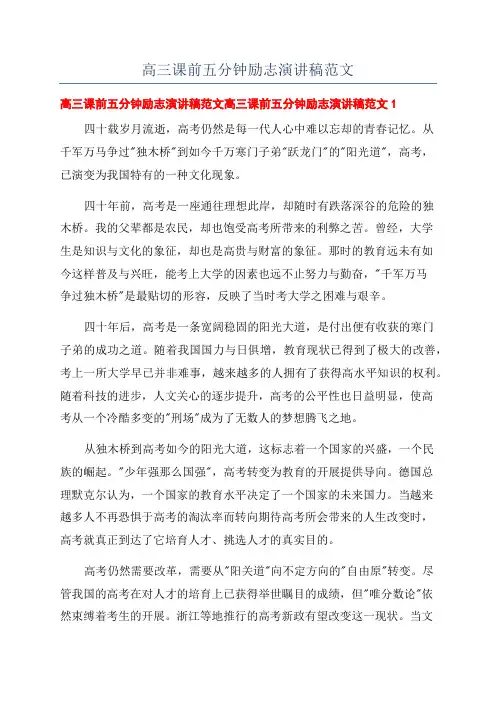 高三课前五分钟励志演讲稿范文

高三课前五分钟励志演讲稿范文高三课前五分钟励志演讲稿范文 1

四十载岁月流逝，高考仍然是每一代人心中难以忘却的青春记忆。从千军万马争过"独木桥"到如今千万寒门子弟"跃龙门"的"阳光道"，高考，已演变为我国特有的一种文化现象。

四十年前，高考是一座通往理想此岸，却随时有跌落深谷的危险的独木桥。我的父辈都是农民，却也饱受高考所带来的利弊之苦。曾经，大学生是知识与文化的象征，却也是高贵与财富的象征。那时的教育远未有如今这样普及与兴旺，能考上大学的因素也远不止努力与勤奋，"千军万马争过独木桥"是最贴切的形容，反映了当时考大学之困难与艰辛。

四十年后，高考是一条宽阔稳固的阳光大道，是付出便有收获的寒门子弟的成功之道。随着我国国力与日俱增，教育现状已得到了极大的改善，考上一所大学早已并非难事，越来越多的人拥有了获得高水平知识的权利。随着科技的进步，人文关心的逐步提升，高考的公平性也日益明显，使高考从一个冷酷多变的"刑场"成为了无数人的梦想腾飞之地。

从独木桥到高考如今的阳光大道，这标志着一个国家的兴盛，一个民族的崛起。"少年强那么国强"，高考转变为教育的开展提供导向。德国总理默克尔认为，一个国家的教育水平决定了一个国家的未来国力。当越来越多人不再恐惧于高考的淘汰率而转向期待高考所会带来的人生改变时，高考就真正到达了它培育人才、挑选人才的真实目的。

高考仍然需要改革，需要从"阳关道"向不定方向的"自由原"转变。尽管我国的高考在对人才的培育上已获得举世瞩目的成绩，但"唯分数论"依然束缚着考生的开展。浙江等地推行的高考新政有望改变这一现状。当文